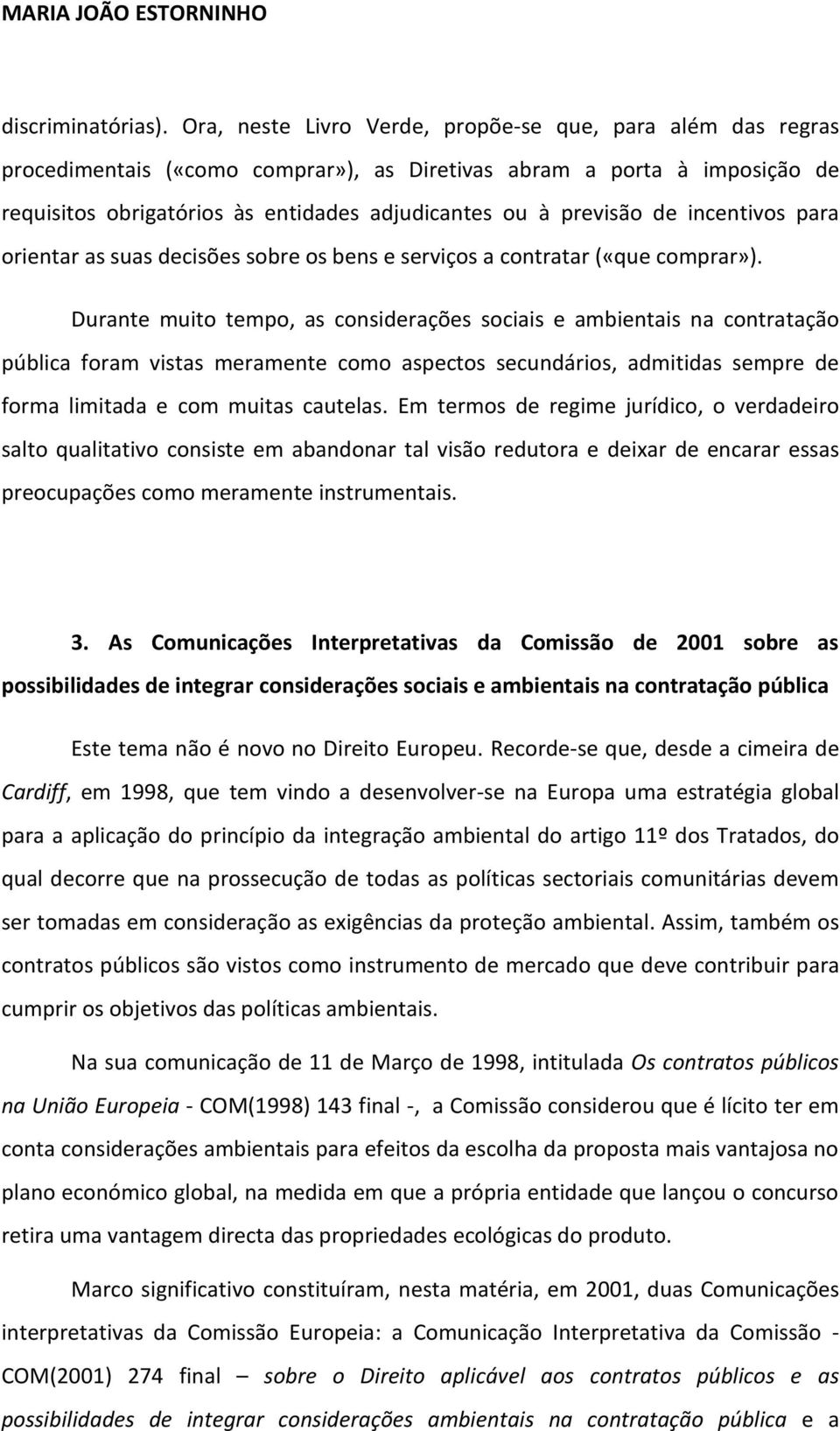 MARIA JOÃO ESTORNINHO

discriminatórias). Ora, neste Livro Verde, propõe-se que, para além das regras procedimentais («como comprar»), as Diretivas abram a porta à imposição de requisitos obrigatórios às entidades adjudicantes ou à previsão de incentivos para orientar as suas decisões sobre os bens e serviços a contratar («que comprar»).

Durante muito tempo, as considerações sociais e ambientais na contratação pública foram vistas meramente como aspectos secundários, admitidas sempre de forma limitada e com muitas cautelas. Em termos de regime jurídico, o verdadeiro salto qualitativo consiste em abandonar tal visão redutora e deixar de encarar essas preocupações como meramente instrumentais.

3. As Comunicações Interpretativas da Comissão de 2001 sobre as possibilidades de integrar considerações sociais e ambientais na contratação pública

Este tema não é novo no Direito Europeu. Recorde-se que, desde a cimeira de Cardiff, em 1998, que tem vindo a desenvolver-se na Europa uma estratégia global para a aplicação do princípio da integração ambiental do artigo 11º dos Tratados, do qual decorre que na prossecução de todas as políticas sectoriais comunitárias devem ser tomadas em consideração as exigências da proteção ambiental. Assim, também os contratos públicos são vistos como instrumento de mercado que deve contribuir para cumprir os objetivos das políticas ambientais.

Na sua comunicação de 11 de Março de 1998, intitulada Os contratos públicos na União Europeia - COM(1998) 143 final -, a Comissão considerou que é lícito ter em conta considerações ambientais para efeitos da escolha da proposta mais vantajosa no plano económico global, na medida em que a própria entidade que lançou o concurso retira uma vantagem directa das propriedades ecológicas do produto.

Marco significativo constituíram, nesta matéria, em 2001, duas Comunicações interpretativas da Comissão Europeia: a Comunicação Interpretativa da Comissão - COM(2001) 274 final – sobre o Direito aplicável aos contratos públicos e as possibilidades de integrar considerações ambientais na contratação pública e a